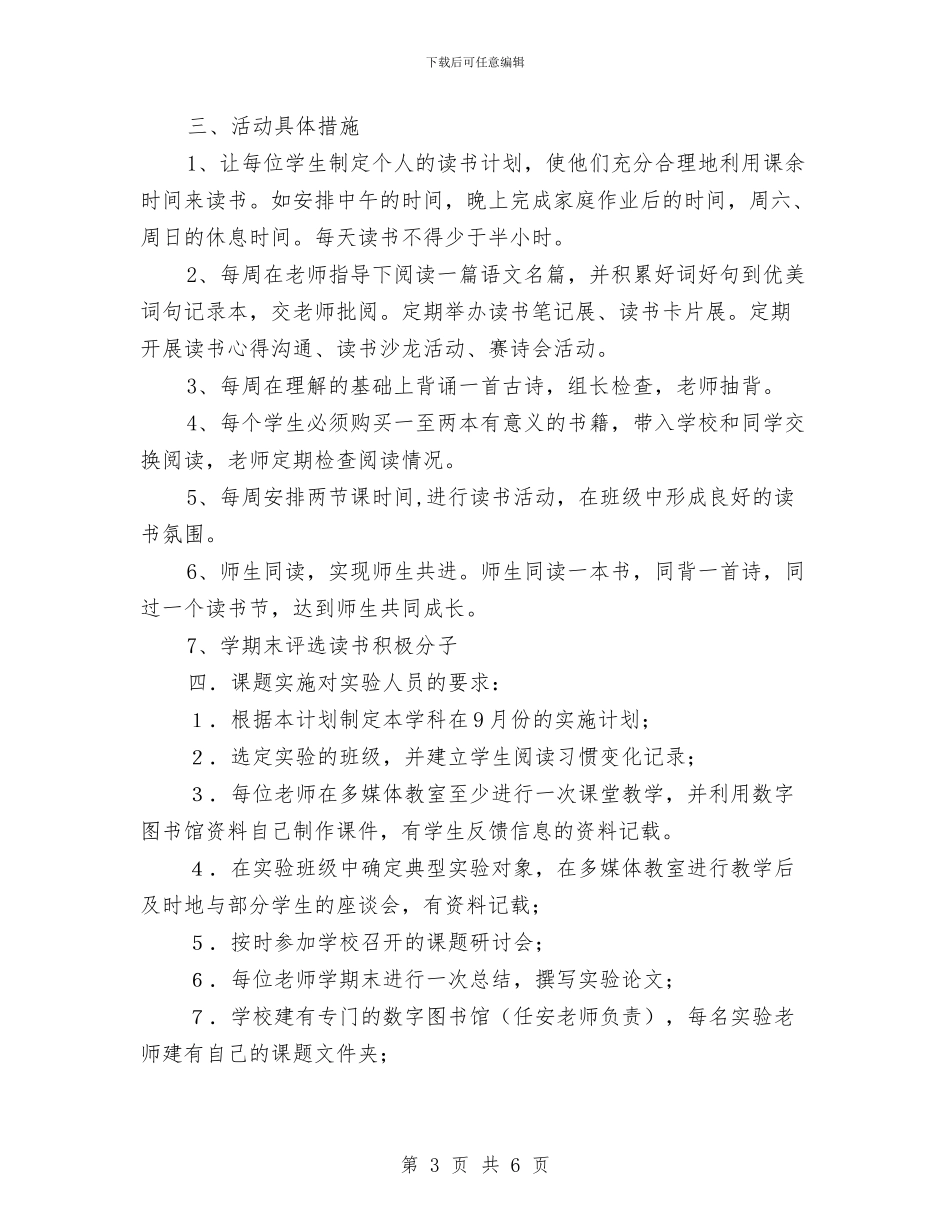 下载后可任意编辑

三、活动具体措施

1、让每位学生制定个人的读书计划，使他们充分合理地利用课余时间来读书。如安排中午的时间，晚上完成家庭作业后的时间，周六、周日的休息时间。每天读书不得少于半小时。

2、每周在老师指导下阅读一篇语文名篇，并积累好词好句到优美词句记录本，交老师批阅。定期举办读书笔记展、读书卡片展。定期开展读书心得沟通、读书沙龙活动、赛诗会活动。

3、每周在理解的基础上背诵一首古诗，组长检查，老师抽背。

4、每个学生必须购买一至两本有意义的书籍，带入学校和同学交换阅读，老师定期检查阅读情况。

5、每周安排两节课时间,进行读书活动，在班级中形成良好的读书氛围。

6、师生同读，实现师生共进。师生同读一本书，同背一首诗，同过一个读书节，达到师生共同成长。

7、学期末评选读书积极分子

四．课题实施对实验人员的要求：

1．根据本计划制定本学科在9月份的实施计划；

2．选定实验的班级，并建立学生阅读习惯变化记录；

3．每位老师在多媒体教室至少进行一次课堂教学，并利用数字图书馆资料自己制作课件，有学生反馈信息的资料记载。

4．在实验班级中确定典型实验对象，在多媒体教室进行教学后及时地与部分学生的座谈会，有资料记载；

5．按时参加学校召开的课题研讨会；

6．每位老师学期末进行一次总结，撰写实验论文；

7．学校建有专门的数字图书馆（任安老师负责），每名实验老师建有自己的课题文件夹；

第 3 页 共 6 页